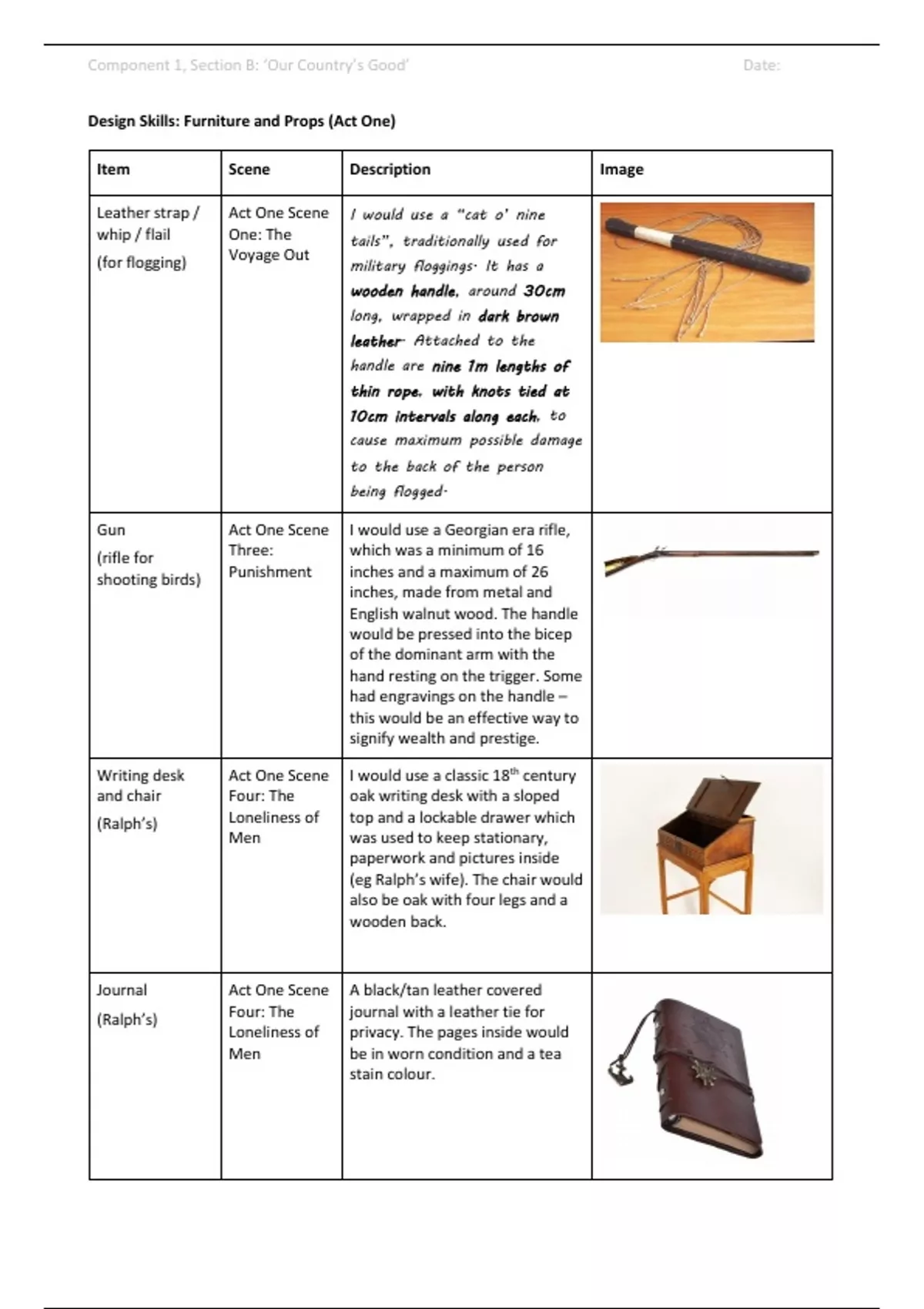 Component 1, Section B: 'Our Country's Good'     Date:

Design Skills: Furniture and Props (Act One)

| Item | Scene | Description | Image |
|---|---|---|---|
| Leather strap / whip / flail (for flogging) | Act One Scene One: The Voyage Out | I would use a "cat o' nine tails", traditionally used for military floggings. It has a wooden handle, around 30cm long, wrapped in dark brown leather. Attached to the handle are nine 1m lengths of thin rope, with knots tied at 10cm intervals along each, to cause maximum possible damage to the back of the person being flogged. | |
| Gun (rifle for shooting birds) | Act One Scene Three: Punishment | I would use a Georgian era rifle, which was a minimum of 16 inches and a maximum of 26 inches, made from metal and English walnut wood. The handle would be pressed into the bicep of the dominant arm with the hand resting on the trigger. Some had engravings on the handle – this would be an effective way to signify wealth and prestige. | |
| Writing desk and chair (Ralph's) | Act One Scene Four: The Loneliness of Men | I would use a classic 18$^{th}$ century oak writing desk with a sloped top and a lockable drawer which was used to keep stationary, paperwork and pictures inside (eg Ralph's wife). The chair would also be oak with four legs and a wooden back. | |
| Journal (Ralph's) | Act One Scene Four: The Loneliness of Men | A black/tan leather covered journal with a leather tie for privacy. The pages inside would be in worn condition and a tea stain colour. | |